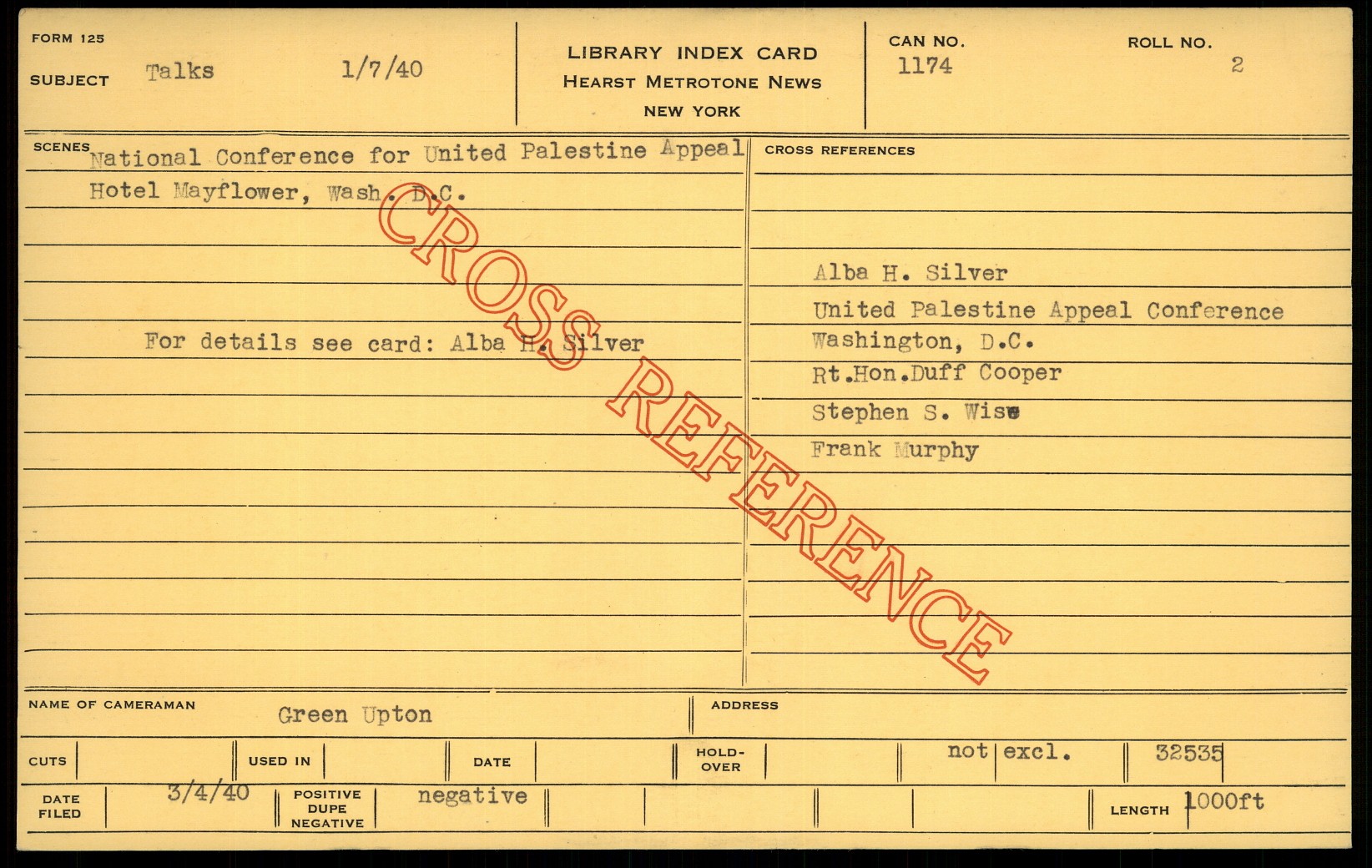 FORM 125

SUBJECT Talks 1/7/40

LIBRARY INDEX CARD
HEARST METROTONE NEWS
NEW YORK

CAN NO.
1174

ROLL NO.
2

SCENES National Conference for United Palestine Appeal
Hotel Mayflower, Wash. D.C.

For details see card: Alba H. Silver

CROSS REFERENCES

Alba H. Silver
United Palestine Appeal Conference
Washington, D.C.
Rt.Hon.Duff Cooper
Stephen S. Wise
Frank Murphy

NAME OF CAMERAMAN Green Upton

ADDRESS

CUTS

USED IN

DATE

HOLD-OVER

not excl.

32535

DATE FILED 3/4/40

POSITIVE DUPE NEGATIVE negative

LENGTH 1000ft

CROSS REFERENCE